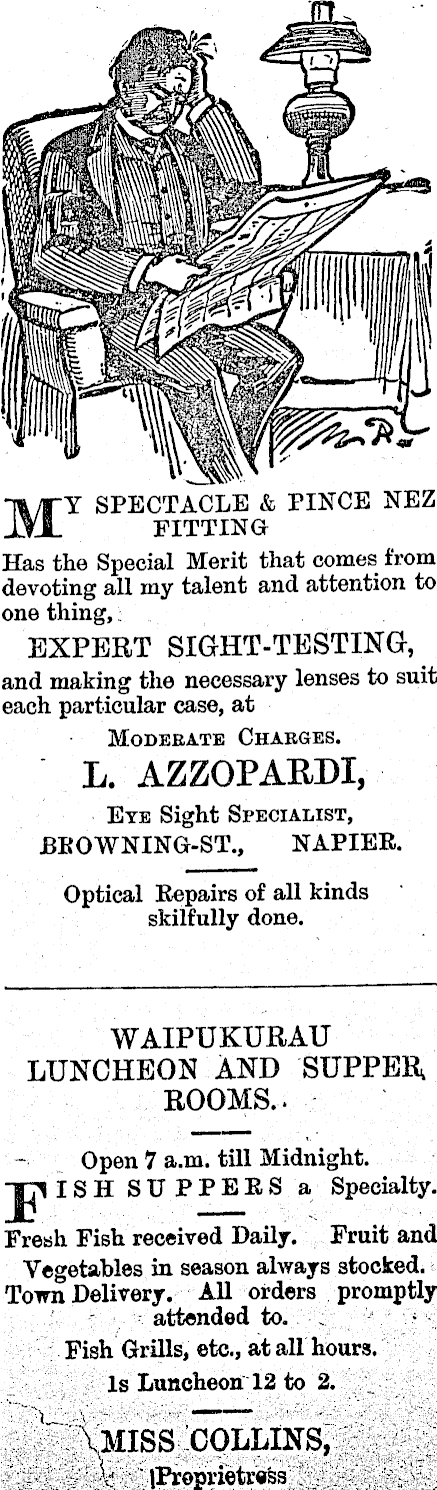 MY SPECTACLE & PINCE NEZ FITTING

Has the Special Merit that comes from devoting all my talent and attention to one thing,

EXPERT SIGHT-TESTING,

and making the necessary lenses to suit each particular case, at

MODERATE CHARGES.

L. AZZOPARDI,

EYE SIGHT SPECIALIST,

BROWNING-ST., NAPIER.

Optical Repairs of all kinds skilfully done.

WAIPUKURAU LUNCHEON AND SUPPER ROOMS.

Open 7 a.m. till Midnight.

FISH SUPPERS a Specialty.

Fresh Fish received Daily. Fruit and Vegetables in season always stocked. Town Delivery. All orders promptly attended to.

Fish Grills, etc., at all hours.

1s Luncheon 12 to 2.

MISS COLLINS,

Proprietress